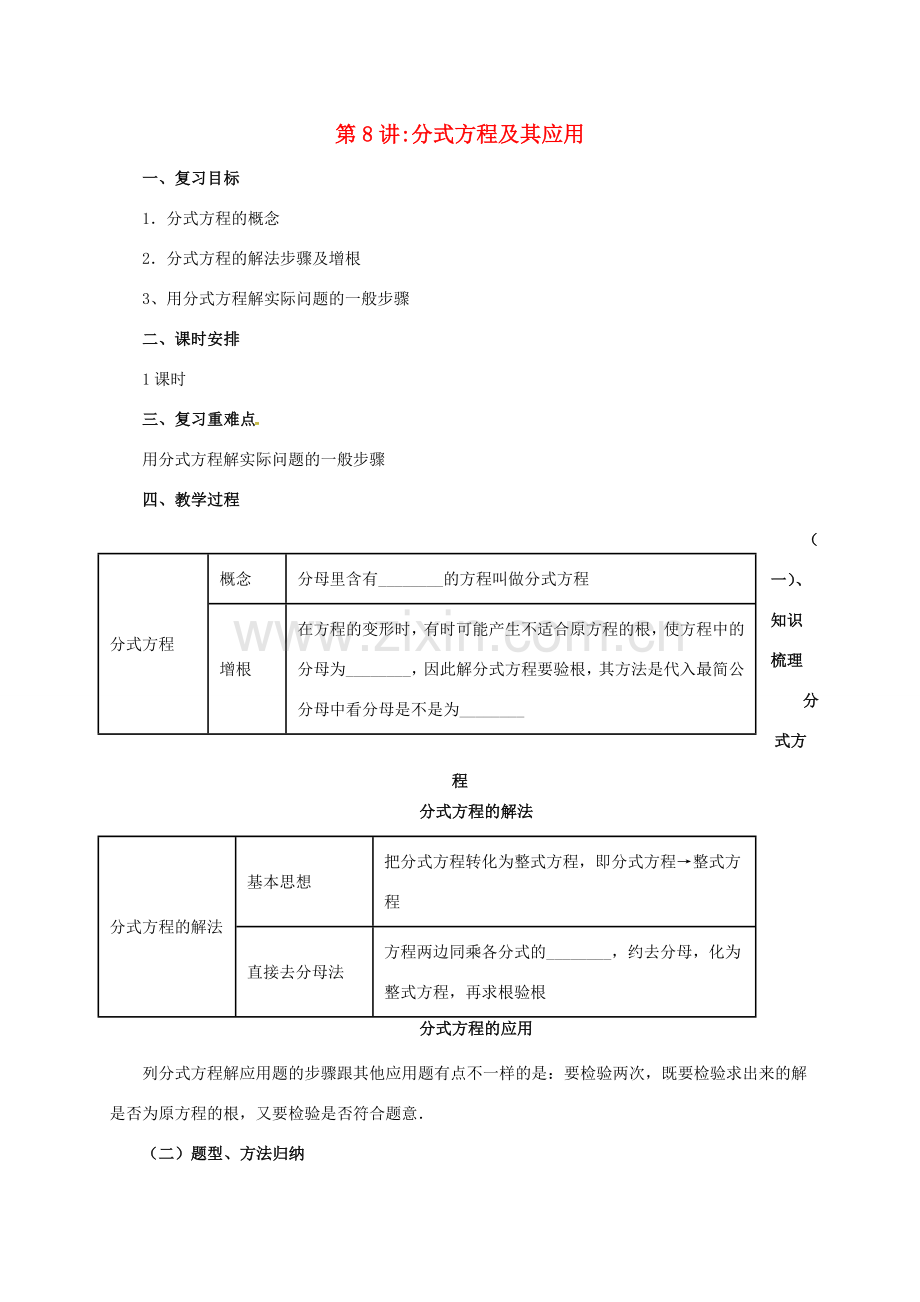 第8讲:分式方程及其应用

一、复习目标

1．分式方程的概念

2．分式方程的解法步骤及增根

3、用分式方程解实际问题的一般步骤

二、课时安排

1课时

三、复习重难点

用分式方程解实际问题的一般步骤

四、教学过程

（一）、知识梳理 分式方程

| 分式方程 | 概念 | 分母里含有____的方程叫做分式方程 |
|---|---|---|
| | 增根 | 在方程的变形时，有时可能产生不适合原方程的根，使方程中的分母为____，因此解分式方程要验根，其方法是代入最简公分母中看分母是不是为____ |

分式方程的解法

| 分式方程的解法 | 基本思想 | 把分式方程转化为整式方程，即分式方程→整式方程 |
|---|---|---|
| | 直接去分母法 | 方程两边同乘各分式的____，约去分母，化为整式方程，再求根验根 |

分式方程的应用

列分式方程解应用题的步骤跟其他应用题有点不一样的是：要检验两次，既要检验求出来的解是否为原方程的根，又要检验是否符合题意.

（二）题型、方法归纳

www.zixin.com.cn